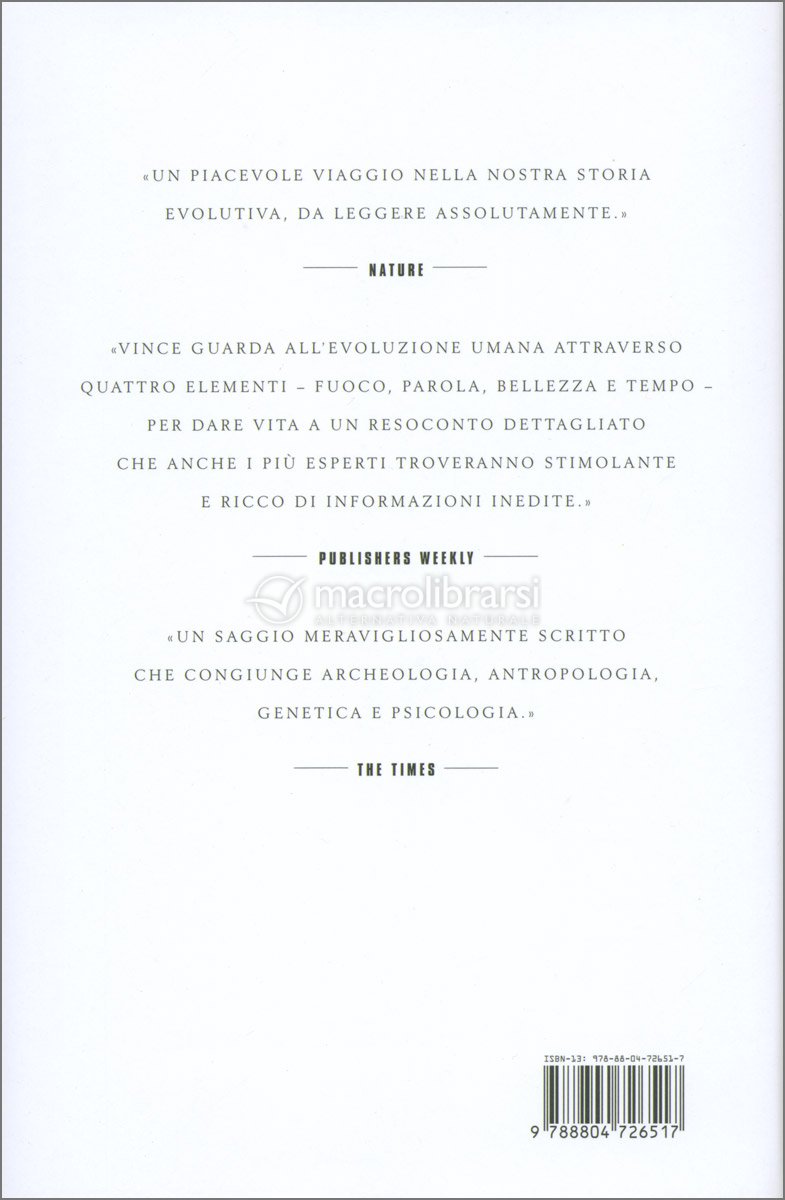 «UN PIACEVOLE VIAGGIO NELLA NOSTRA STORIA EVOLUTIVA, DA LEGGERE ASSOLUTAMENTE.»

NATURE

«VINCE GUARDA ALL'EVOLUZIONE UMANA ATTRAVERSO QUATTRO ELEMENTI – FUOCO, PAROLA, BELLEZZA E TEMPO – PER DARE VITA A UN RESOCONTO DETTAGLIATO CHE ANCHE I PIÙ ESPERTI TROVERANNO STIMOLANTE E RICCO DI INFORMAZIONI INEDITE.»

PUBLISHERS WEEKLY

macrolibrarsi
ALTERNATIVA NATURALE

«UN SAGGIO MERAVIGLIOSAMENTE SCRITTO CHE CONGIUNGE ARCHEOLOGIA, ANTROPOLOGIA, GENETICA E PSICOLOGIA.»

THE TIMES

ISBN-13: 978-88-04-72651-7

9 788804 726517